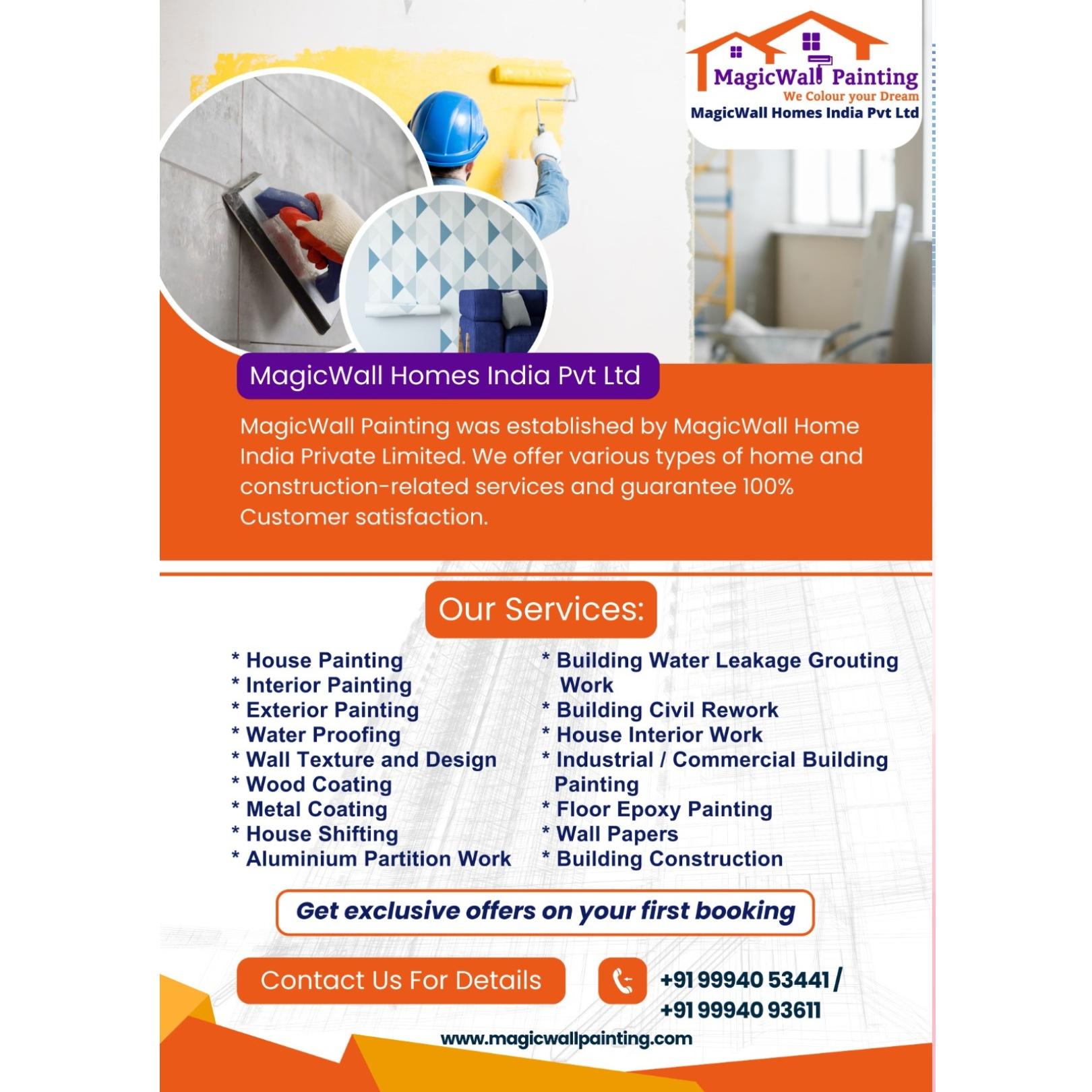 MagicWall Painting
We Colour your Dream
MagicWall Homes India Pvt Ltd

MagicWall Homes India Pvt Ltd

MagicWall Painting was established by MagicWall Home India Private Limited. We offer various types of home and construction-related services and guarantee 100% Customer satisfaction.

Our Services:

* House Painting
* Interior Painting
* Exterior Painting
* Water Proofing
* Wall Texture and Design
* Wood Coating
* Metal Coating
* House Shifting
* Aluminium Partition Work

* Building Water Leakage Grouting Work
* Building Civil Rework
* House Interior Work
* Industrial / Commercial Building Painting
* Floor Epoxy Painting
* Wall Papers
* Building Construction

Get exclusive offers on your first booking

Contact Us For Details

+91 99940 53441 / +91 99940 93611

www.magicwallpainting.com